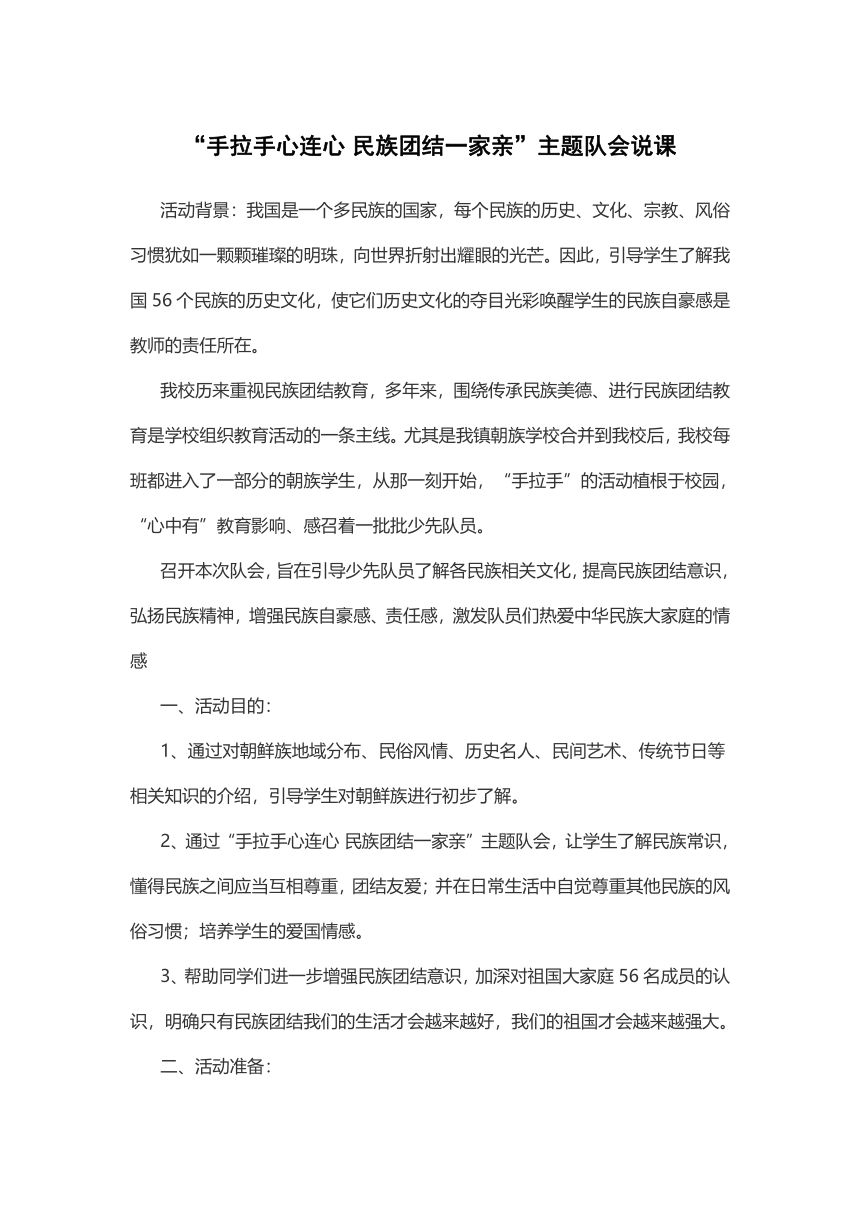 “手拉手心连心 民族团结一家亲”主题队会说课

活动背景：我国是一个多民族的国家，每个民族的历史、文化、宗教、风俗习惯犹如一颗颗璀璨的明珠，向世界折射出耀眼的光芒。因此，引导学生了解我国56个民族的历史文化，使它们历史文化的夺目光彩唤醒学生的民族自豪感是教师的责任所在。

我校历来重视民族团结教育，多年来，围绕传承民族美德、进行民族团结教育是学校组织教育活动的一条主线。尤其是我镇朝族学校合并到我校后，我校每班都进入了一部分的朝族学生，从那一刻开始，“手拉手”的活动植根于校园，“心中有”教育影响、感召着一批批少先队员。

召开本次队会，旨在引导少先队员了解各民族相关文化，提高民族团结意识，弘扬民族精神，增强民族自豪感、责任感，激发队员们热爱中华民族大家庭的情感

一、活动目的：

1、通过对朝鲜族地域分布、民俗风情、历史名人、民间艺术、传统节日等相关知识的介绍，引导学生对朝鲜族进行初步了解。

2、通过“手拉手心连心 民族团结一家亲”主题队会，让学生了解民族常识，懂得民族之间应当互相尊重，团结友爱；并在日常生活中自觉尊重其他民族的风俗习惯；培养学生的爱国情感。

3、帮助同学们进一步增强民族团结意识，加深对祖国大家庭56名成员的认识，明确只有民族团结我们的生活才会越来越好，我们的祖国才会越来越强大。

二、活动准备：